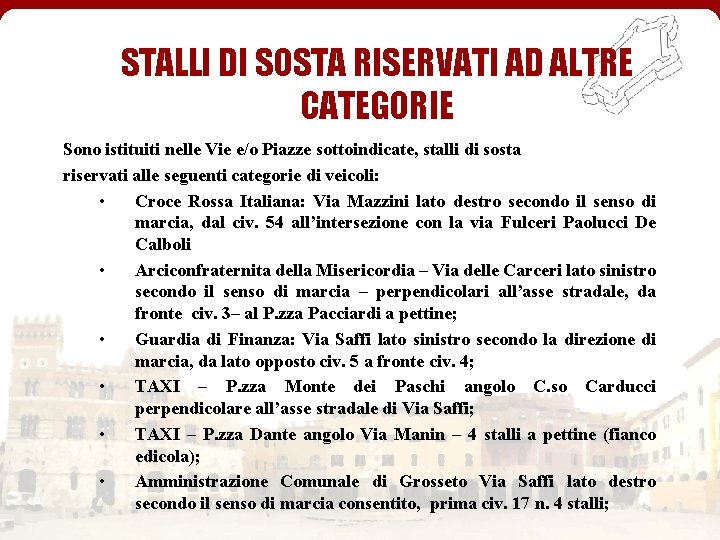 STALLI DI SOSTA RISERVATI AD ALTRE CATEGORIE

Sono istituiti nelle Vie e/o Piazze sottoindicate, stalli di sosta riservati alle seguenti categorie di veicoli:

• Croce Rossa Italiana: Via Mazzini lato destro secondo il senso di marcia, dal civ. 54 all'intersezione con la via Fulceri Paolucci De Calboli

• Arciconfraternita della Misericordia – Via delle Carceri lato sinistro secondo il senso di marcia – perpendicolari all'asse stradale, da fronte civ. 3– al P.zza Pacciardi a pettine;

• Guardia di Finanza: Via Saffi lato sinistro secondo la direzione di marcia, da lato opposto civ. 5 a fronte civ. 4;

• TAXI – P.zza Monte dei Paschi angolo C.so Carducci perpendicolare all'asse stradale di Via Saffi;

• TAXI – P.zza Dante angolo Via Manin – 4 stalli a pettine (fianco edicola);

• Amministrazione Comunale di Grosseto Via Saffi lato destro secondo il senso di marcia consentito, prima civ. 17 n. 4 stalli;